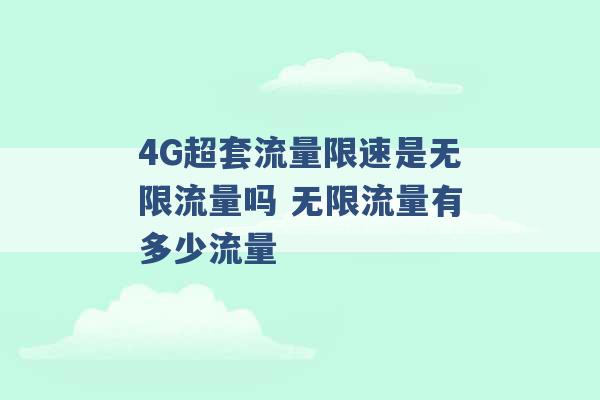 4G超套流量限速是无限流量吗 无限流量有多少流量